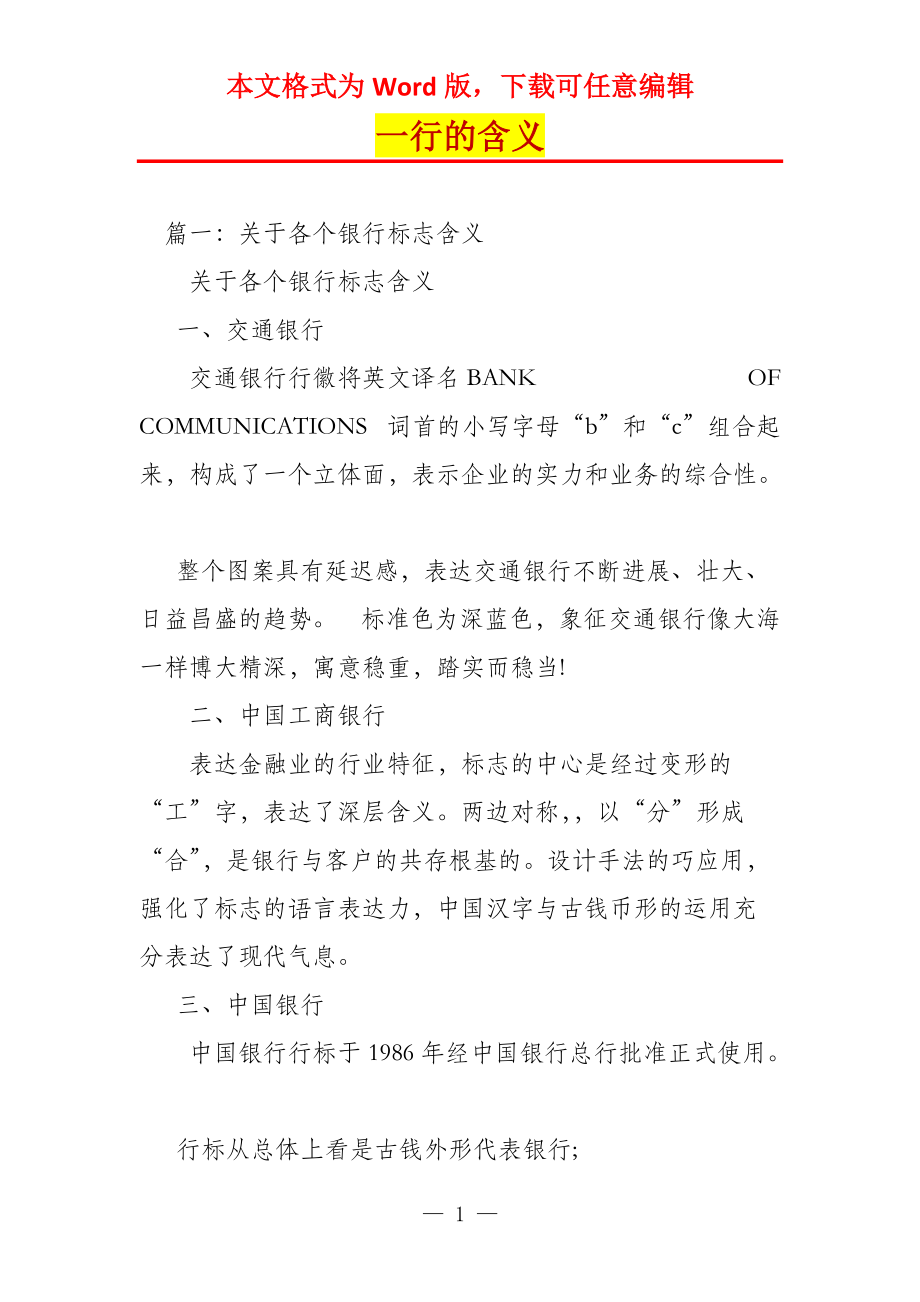 本文格式为 Word 版，下载可任意编辑

一行的含义

篇一：关于各个银行标志含义

关于各个银行标志含义

一、交通银行

交通银行行徽将英文译名 BANK OF COMMUNICATIONS 词首的小写字母“b”和“c”组合起来，构成了一个立体面，表示企业的实力和业务的综合性。

整个图案具有延迟感，表达交通银行不断进展、壮大、日益昌盛的趋势。 标准色为深蓝色，象征交通银行像大海一样博大精深，寓意稳重，踏实而稳当!

二、中国工商银行

表达金融业的行业特征，标志的中心是经过变形的“工”字，表达了深层含义。两边对称，，以“分”形成“合”，是银行与客户的共存根基的。设计手法的巧应用，强化了标志的语言表达力，中国汉字与古钱币形的运用充分表达了现代气息。

三、中国银行

中国银行行标于 1986 年经中国银行总行批准正式使用。

行标从总体上看是古钱外形代表银行;

— 1 —